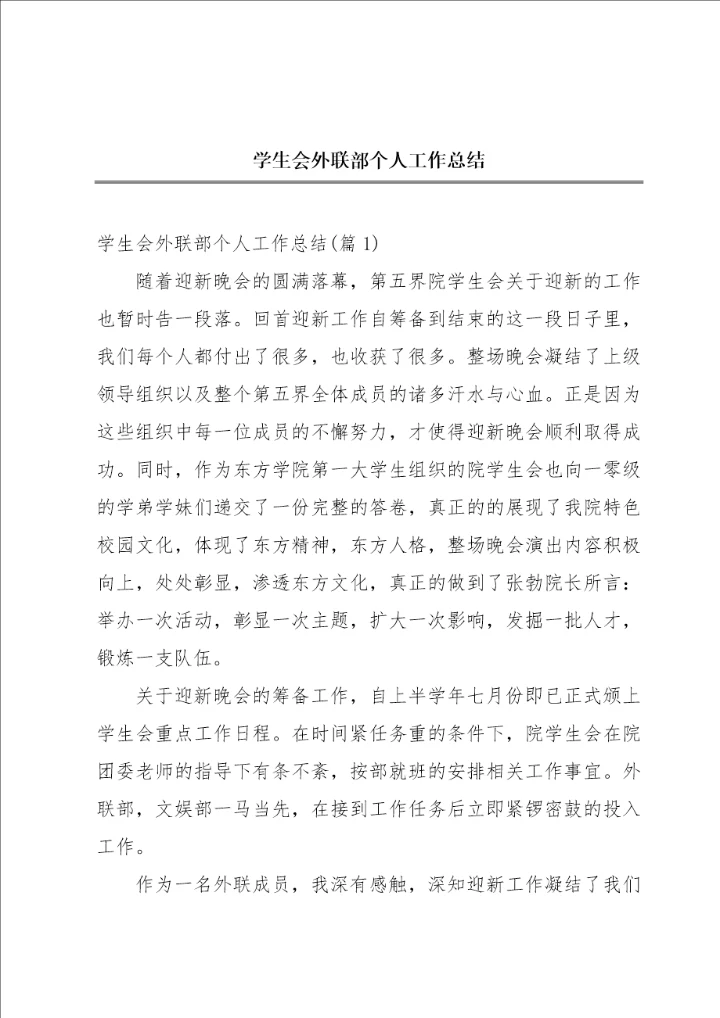 学生会外联部个人工作总结

学生会外联部个人工作总结(篇 1)

随着迎新晚会的圆满落幕，第五界院学生会关于迎新的工作也暂时告一段落。回首迎新工作自筹备到结束的这一段日子里，我们每个人都付出了很多，也收获了很多。整场晚会凝结了上级领导组织以及整个第五界全体成员的诸多汗水与心血。正是因为这些组织中每一位成员的不懈努力，才使得迎新晚会顺利取得成功。同时，作为东方学院第一大学生组织的院学生会也向一零级的学弟学妹们递交了一份完整的答卷，真正的的展现了我院特色校园文化，体现了东方精神，东方人格，整场晚会演出内容积极向上，处处彰显，渗透东方文化，真正的做到了张勃院长所言：举办一次活动，彰显一次主题，扩大一次影响，发掘一批人才，锻炼一支队伍。

关于迎新晚会的筹备工作，自上半学年七月份即已正式颁上学生会重点工作日程。在时间紧任务重的条件下，院学生会在院团委老师的指导下有条不紊，按部就班的安排相关工作事宜。外联部，文娱部一马当先，在接到工作任务后立即紧锣密鼓的投入工作。

作为一名外联成员，我深有感触，深知迎新工作凝结了我们